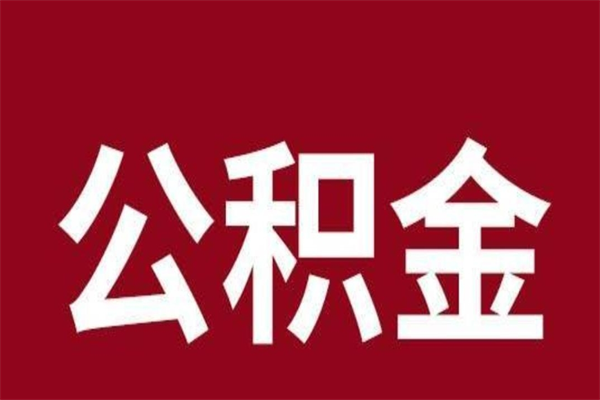 公积金